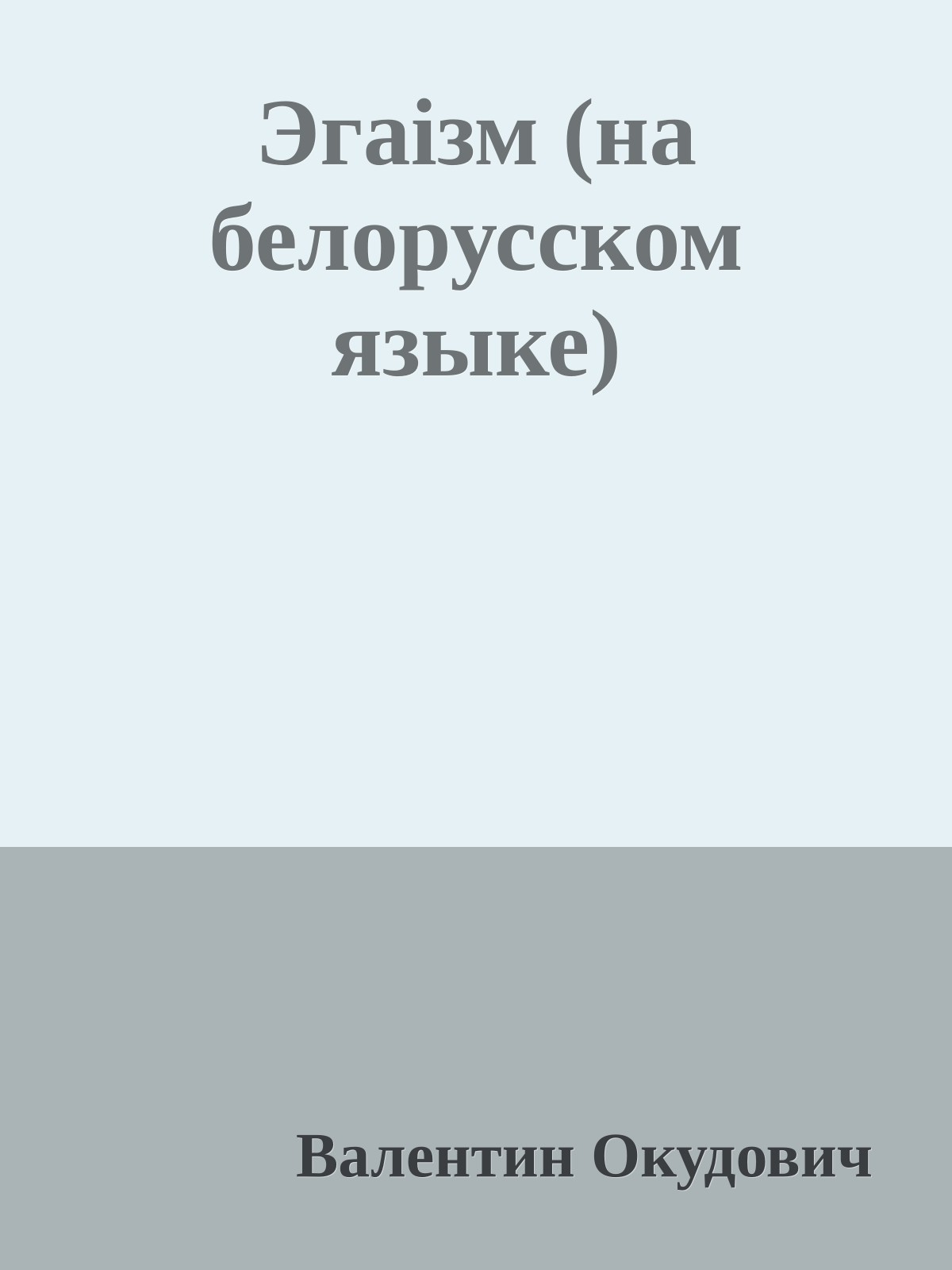 Эгаізм (на белорусском языке)

Валентин Окудович